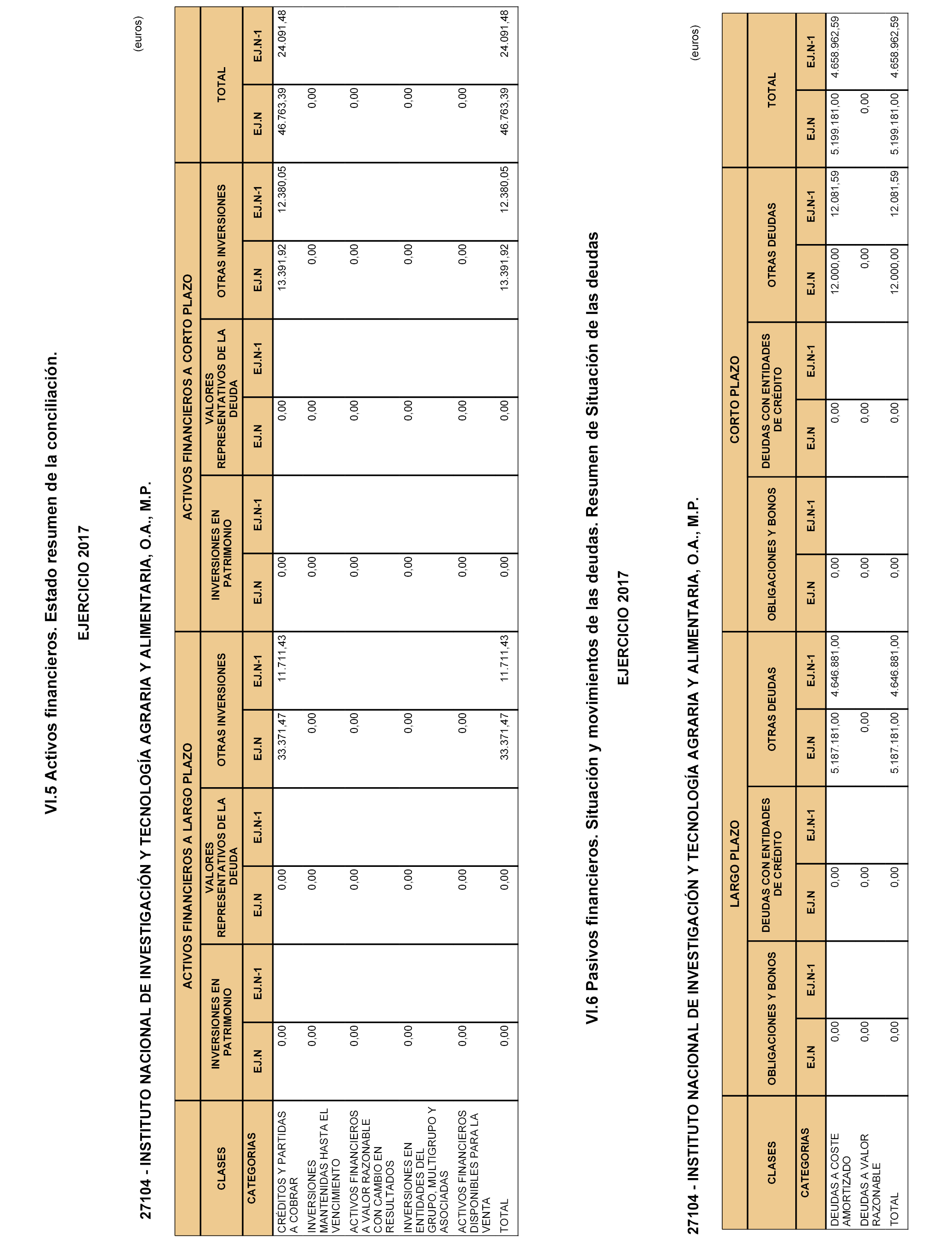 VI.5 Activos financieros. Estado resumen de la conciliación.

EJERCICIO 2017

27104 - INSTITUTO NACIONAL DE INVESTIGACIÓN Y TECNOLOGÍA AGRARIA Y ALIMENTARIA, O.A., M.P.

(euros)

| CLASES | ACTIVOS FINANCIEROS A LARGO PLAZO | | | | | | ACTIVOS FINANCIEROS A CORTO PLAZO | | | | | | TOTAL | |
|---|---|---|---|---|---|---|---|---|---|---|---|---|---|---|
| | INVERSIONES EN PATRIMONIO | | VALORES REPRESENTATIVOS DE LA DEUDA | | OTRAS INVERSIONES | | INVERSIONES EN PATRIMONIO | | VALORES REPRESENTATIVOS DE LA DEUDA | | OTRAS INVERSIONES | | | |
| CATEGORIAS | EJ.N | EJ.N-1 | EJ.N | EJ.N-1 | EJ.N | EJ.N-1 | EJ.N | EJ.N-1 | EJ.N | EJ.N-1 | EJ.N | EJ.N-1 | EJ.N | EJ.N-1 |
| CRÉDITOS Y PARTIDAS A COBRAR | 0,00 | | 0,00 | | 33.371,47 | 11.711,43 | 0,00 | | 0,00 | | 13.391,92 | 12.380,05 | 46.763,39 | 24.091,48 |
| INVERSIONES MANTENIDAS HASTA EL VENCIMIENTO | 0,00 | | 0,00 | | 0,00 | | 0,00 | | 0,00 | | 0,00 | | 0,00 | |
| ACTIVOS FINANCIEROS A VALOR RAZONABLE CON CAMBIO EN RESULTADOS | 0,00 | | 0,00 | | 0,00 | | 0,00 | | 0,00 | | 0,00 | | 0,00 | |
| INVERSIONES EN ENTIDADES DEL GRUPO, MULTIGRUPO Y ASOCIADAS | 0,00 | | 0,00 | | 0,00 | | 0,00 | | 0,00 | | 0,00 | | 0,00 | |
| ACTIVOS FINANCIEROS DISPONIBLES PARA LA VENTA | 0,00 | | 0,00 | | 0,00 | | 0,00 | | 0,00 | | 0,00 | | 0,00 | |
| TOTAL | 0,00 | | 0,00 | | 33.371,47 | 11.711,43 | 0,00 | | 0,00 | | 13.391,92 | 12.380,05 | 46.763,39 | 24.091,48 |

VI.6 Pasivos financieros. Situación y movimientos de las deudas. Resumen de Situación de las deudas

EJERCICIO 2017

27104 - INSTITUTO NACIONAL DE INVESTIGACIÓN Y TECNOLOGÍA AGRARIA Y ALIMENTARIA, O.A., M.P.

(euros)

| CLASES | LARGO PLAZO | | | | | | CORTO PLAZO | | | | | | TOTAL | |
|---|---|---|---|---|---|---|---|---|---|---|---|---|---|---|
| | OBLIGACIONES Y BONOS | | DEUDAS CON ENTIDADES DE CRÉDITO | | OTRAS DEUDAS | | OBLIGACIONES Y BONOS | | DEUDAS CON ENTIDADES DE CRÉDITO | | OTRAS DEUDAS | | | |
| CATEGORIAS | EJ.N | EJ.N-1 | EJ.N | EJ.N-1 | EJ.N | EJ.N-1 | EJ.N | EJ.N-1 | EJ.N | EJ.N-1 | EJ.N | EJ.N-1 | EJ.N | EJ.N-1 |
| DEUDAS A COSTE AMORTIZADO | 0,00 | | 0,00 | | 5.187.181,00 | 4.646.881,00 | 0,00 | | 0,00 | | 12.000,00 | 12.081,59 | 5.199.181,00 | 4.658.962,59 |
| DEUDAS A VALOR RAZONABLE | 0,00 | | 0,00 | | 0,00 | | 0,00 | | 0,00 | | 0,00 | | 0,00 | |
| TOTAL | 0,00 | | 0,00 | | 5.187.181,00 | 4.646.881,00 | 0,00 | | 0,00 | | 12.000,00 | 12.081,59 | 5.199.181,00 | 4.658.962,59 |